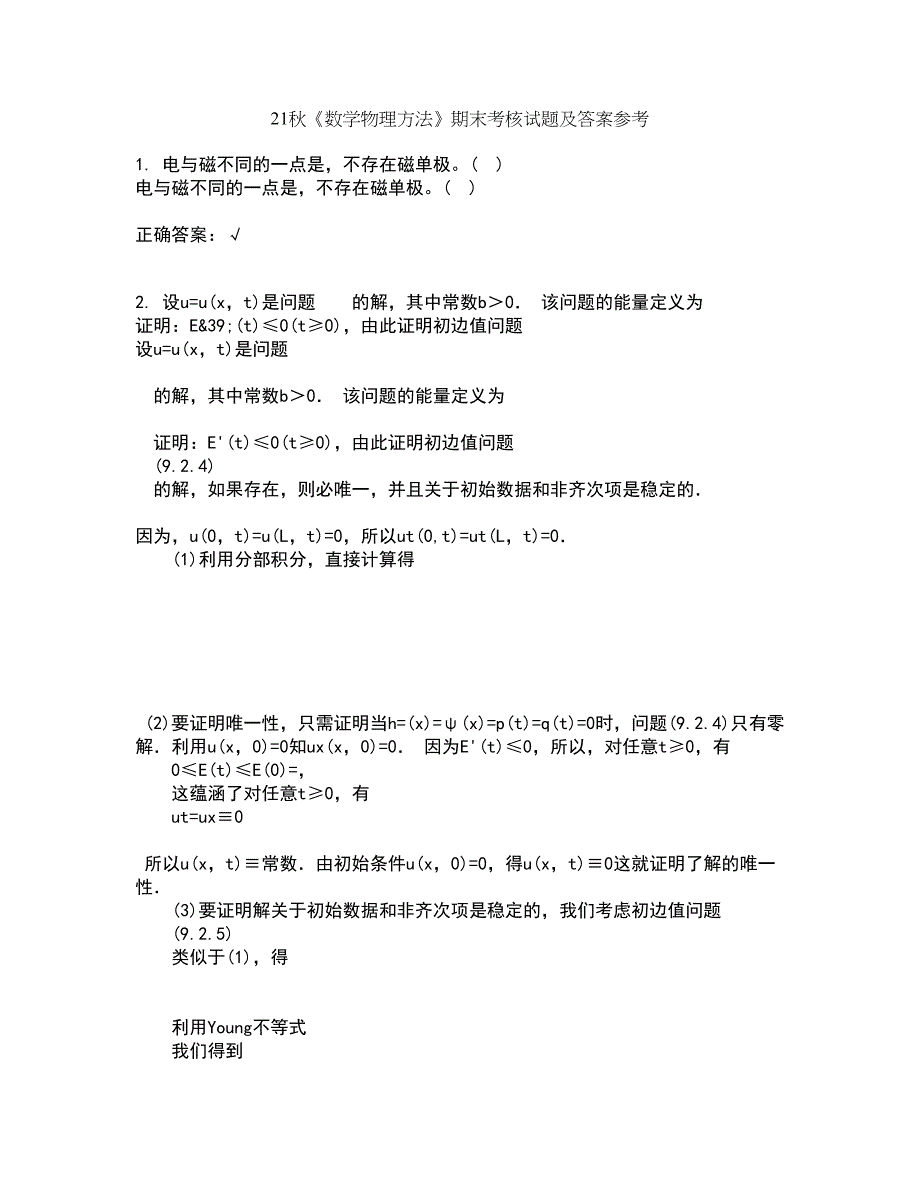 21秋《数学物理方法》期末考核试题及答案参考

1. 电与磁不同的一点是，不存在磁单极。（ ）
电与磁不同的一点是，不存在磁单极。（ ）

正确答案：√

2. 设u=u(x，t)是问题 的解，其中常数b＞0. 该问题的能量定义为 证明：E&39;(t)≤0(t≥0)，由此证明初边值问题
设u=u(x，t)是问题

的解，其中常数b＞0. 该问题的能量定义为

证明：E'(t)≤0(t≥0)，由此证明初边值问题
(9.2.4)
的解，如果存在，则必唯一，并且关于初始数据和非齐次项是稳定的.

因为，u(0，t)=u(L，t)=0，所以ut(0,t)=ut(L，t)=0.
(1)利用分部积分，直接计算得

(2)要证明唯一性，只需证明当h=(x)=ψ(x)=p(t)=q(t)=0时，问题(9.2.4)只有零解．利用u(x，0)=0知ux(x，0)=0. 因为E'(t)≤0，所以，对任意t≥0，有
0≤E(t)≤E(0)=,
这蕴涵了对任意t≥0，有
ut=ux≡0

所以u(x，t)≡常数．由初始条件u(x，0)=0，得u(x，t)≡0这就证明了解的唯一性.
(3)要证明解关于初始数据和非齐次项是稳定的，我们考虑初边值问题
(9.2.5)
类似于(1)，得

利用Young不等式
我们得到